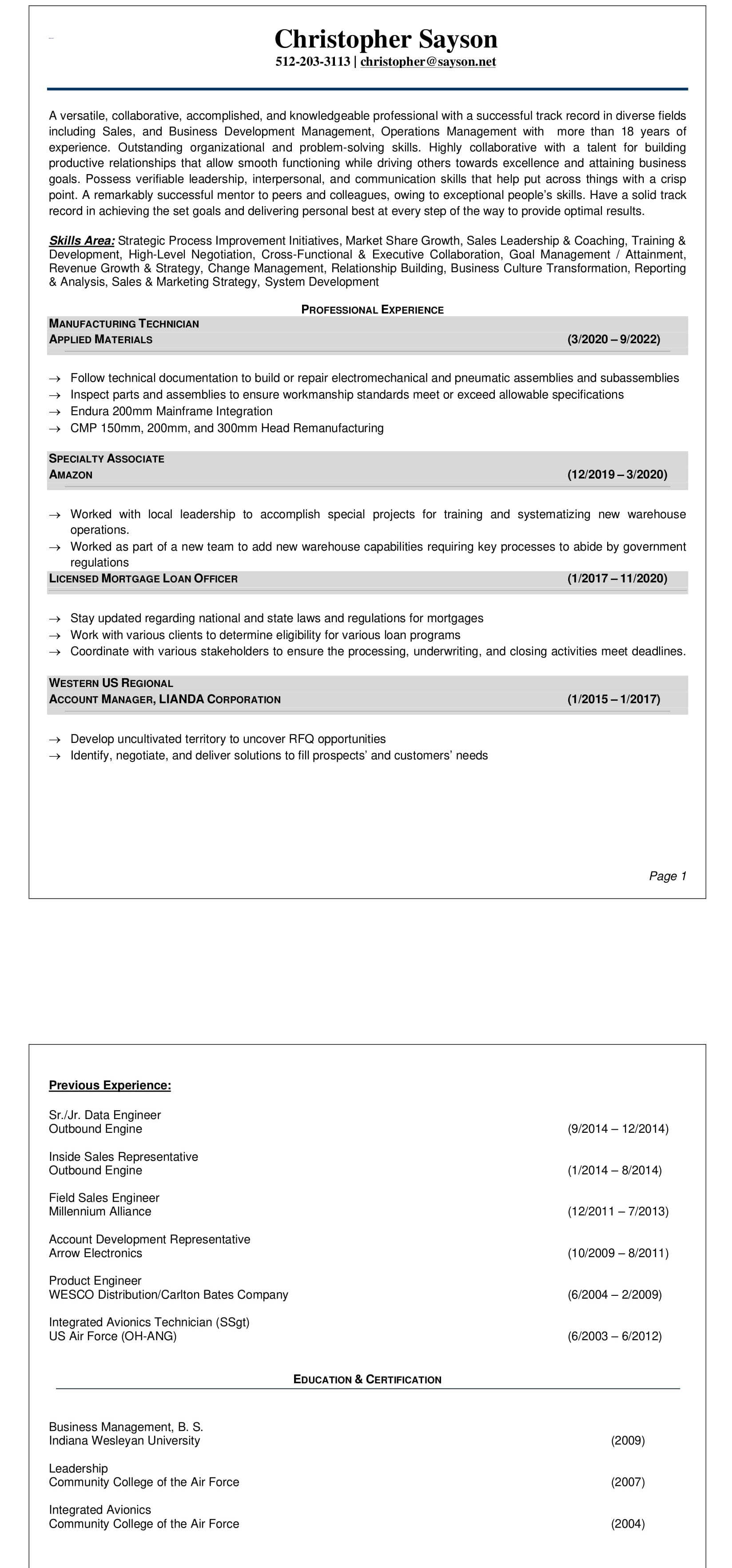 Christopher Sayson
512-203-3113 | christopher@sayson.net

A versatile, collaborative, accomplished, and knowledgeable professional with a successful track record in diverse fields including Sales, and Business Development Management, Operations Management with more than 18 years of experience. Outstanding organizational and problem-solving skills. Highly collaborative with a talent for building productive relationships that allow smooth functioning while driving others towards excellence and attaining business goals. Possess verifiable leadership, interpersonal, and communication skills that help put across things with a crisp point. A remarkably successful mentor to peers and colleagues, owing to exceptional people's skills. Have a solid track record in achieving the set goals and delivering personal best at every step of the way to provide optimal results.

Skills Area: Strategic Process Improvement Initiatives, Market Share Growth, Sales Leadership & Coaching, Training & Development, High-Level Negotiation, Cross-Functional & Executive Collaboration, Goal Management / Attainment, Revenue Growth & Strategy, Change Management, Relationship Building, Business Culture Transformation, Reporting & Analysis, Sales & Marketing Strategy, System Development

PROFESSIONAL EXPERIENCE

MANUFACTURING TECHNICIAN
APPLIED MATERIALS (3/2020 – 9/2022)

→ Follow technical documentation to build or repair electromechanical and pneumatic assemblies and subassemblies
→ Inspect parts and assemblies to ensure workmanship standards meet or exceed allowable specifications
→ Endura 200mm Mainframe Integration
→ CMP 150mm, 200mm, and 300mm Head Remanufacturing

SPECIALTY ASSOCIATE
AMAZON (12/2019 – 3/2020)

→ Worked with local leadership to accomplish special projects for training and systematizing new warehouse operations.
→ Worked as part of a new team to add new warehouse capabilities requiring key processes to abide by government regulations

LICENSED MORTGAGE LOAN OFFICER (1/2017 – 11/2020)

→ Stay updated regarding national and state laws and regulations for mortgages
→ Work with various clients to determine eligibility for various loan programs
→ Coordinate with various stakeholders to ensure the processing, underwriting, and closing activities meet deadlines.

WESTERN US REGIONAL
ACCOUNT MANAGER, LIANDA CORPORATION (1/2015 – 1/2017)

→ Develop uncultivated territory to uncover RFQ opportunities
→ Identify, negotiate, and deliver solutions to fill prospects' and customers' needs

Page 1

Previous Experience:

Sr./Jr. Data Engineer
Outbound Engine (9/2014 – 12/2014)

Inside Sales Representative
Outbound Engine (1/2014 – 8/2014)

Field Sales Engineer
Millennium Alliance (12/2011 – 7/2013)

Account Development Representative
Arrow Electronics (10/2009 – 8/2011)

Product Engineer
WESCO Distribution/Carlton Bates Company (6/2004 – 2/2009)

Integrated Avionics Technician (SSgt)
US Air Force (OH-ANG) (6/2003 – 6/2012)

EDUCATION & CERTIFICATION

Business Management, B. S.
Indiana Wesleyan University (2009)

Leadership
Community College of the Air Force (2007)

Integrated Avionics
Community College of the Air Force (2004)